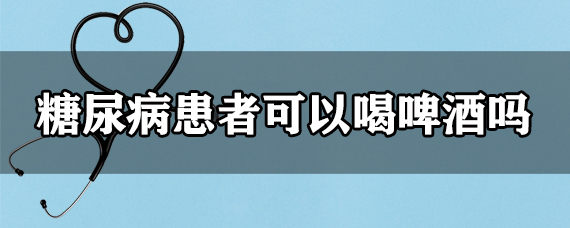 糖尿病患者可以喝啤酒吗